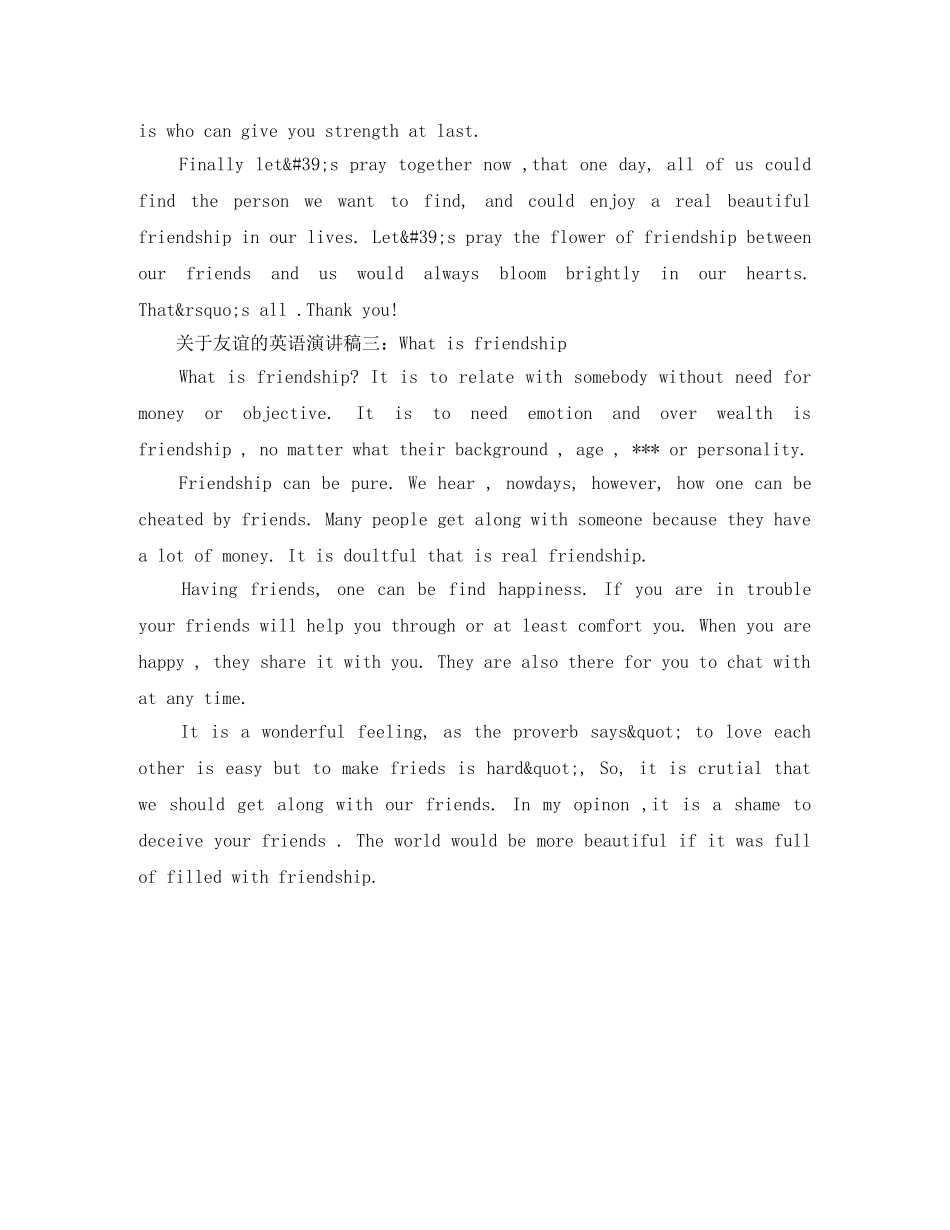 is who can give you strength at last.

Finally let&#39;s pray together now ,that one day, all of us could find the person we want to find, and could enjoy a real beautiful friendship in our lives. Let&#39;s pray the flower of friendship between our friends and us would always bloom brightly in our hearts. That&rsquo;s all .Thank you!

关于友谊的英语演讲稿三：What is friendship

What is friendship? It is to relate with somebody without need for money or objective. It is to need emotion and over wealth is friendship , no matter what their background , age , *** or personality.

Friendship can be pure. We hear , nowdays, however, how one can be cheated by friends. Many people get along with someone because they have a lot of money. It is doultful that is real friendship.

Having friends, one can be find happiness. If you are in trouble your friends will help you through or at least comfort you. When you are happy , they share it with you. They are also there for you to chat with at any time.

It is a wonderful feeling, as the proverb says&quot; to love each other is easy but to make frieds is hard&quot;, So, it is crutial that we should get along with our friends. In my opinon ,it is a shame to deceive your friends . The world would be more beautiful if it was full of filled with friendship.